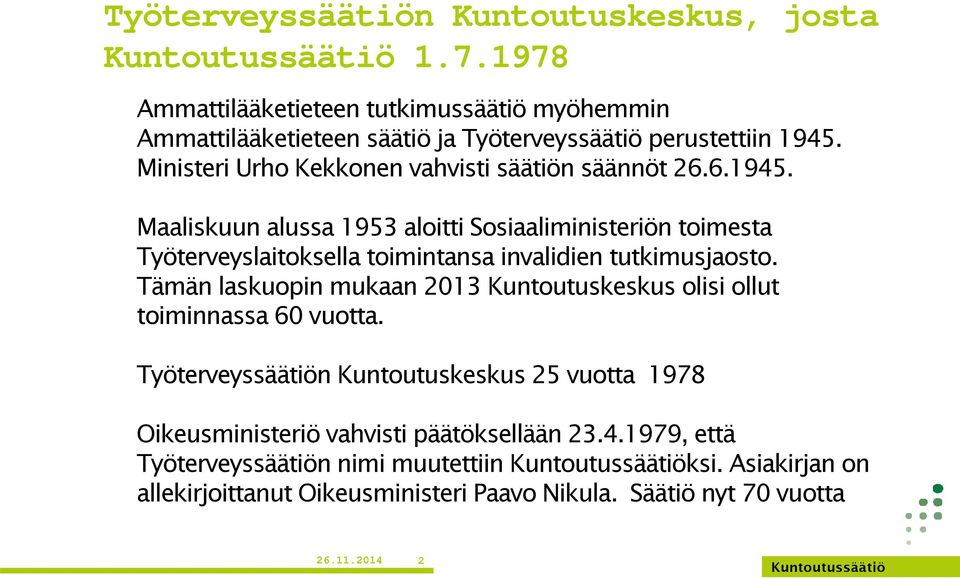 Työterveyssäätiön Kuntoutuskeskus, josta Kuntoutussäätiö 1.7.1978

Ammattilääketieteen tutkimussäätiö myöhemmin Ammattilääketieteen säätiö ja Työterveyssäätiö perustettiin 1945. Ministeri Urho Kekkonen vahvisti säätiön säännöt 26.6.1945.

Maaliskuun alussa 1953 aloitti Sosiaaliministeriön toimesta Työterveyslaitoksella toimintansa invalidien tutkimusjaosto. Tämän laskuopin mukaan 2013 Kuntoutuskeskus olisi ollut toiminnassa 60 vuotta.

Työterveyssäätiön Kuntoutuskeskus 25 vuotta 1978

Oikeusministeriö vahvisti päätöksellään 23.4.1979, että Työterveyssäätiön nimi muutettiin Kuntoutussäätiöksi. Asiakirjan on allekirjoittanut Oikeusministeri Paavo Nikula. Säätiö nyt 70 vuotta

26.11.2014 2

Kuntoutussäätiö